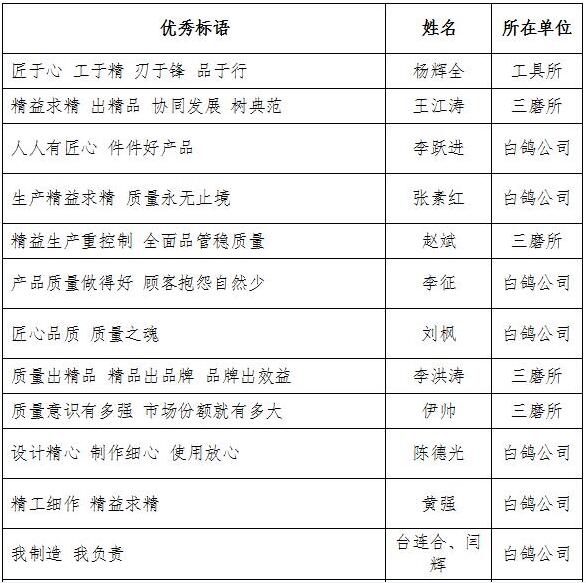 | 优秀标语 | 姓名 | 所在单位 |
|---|---|---|
| 匠于心 工于精 刃于锋 品于行 | 杨辉全 | 工具所 |
| 精益求精 出精品 协同发展 树典范 | 王江涛 | 三磨所 |
| 人人有匠心 件件好产品 | 李跃进 | 白鸽公司 |
| 生产精益求精 质量永无止境 | 张素红 | 白鸽公司 |
| 精益生产重控制 全面品管稳质量 | 赵斌 | 三磨所 |
| 产品质量做得好 顾客抱怨自然少 | 李征 | 白鸽公司 |
| 匠心品质 质量之魂 | 刘枫 | 白鸽公司 |
| 质量出精品 精品出品牌 品牌出效益 | 李洪涛 | 三磨所 |
| 质量意识有多强 市场份额就有多大 | 伊帅 | 三磨所 |
| 设计精心 制作细心 使用放心 | 陈德光 | 白鸽公司 |
| 精工细作 精益求精 | 黄强 | 白鸽公司 |
| 我制造 我负责 | 台连合、闫辉 | 白鸽公司 |